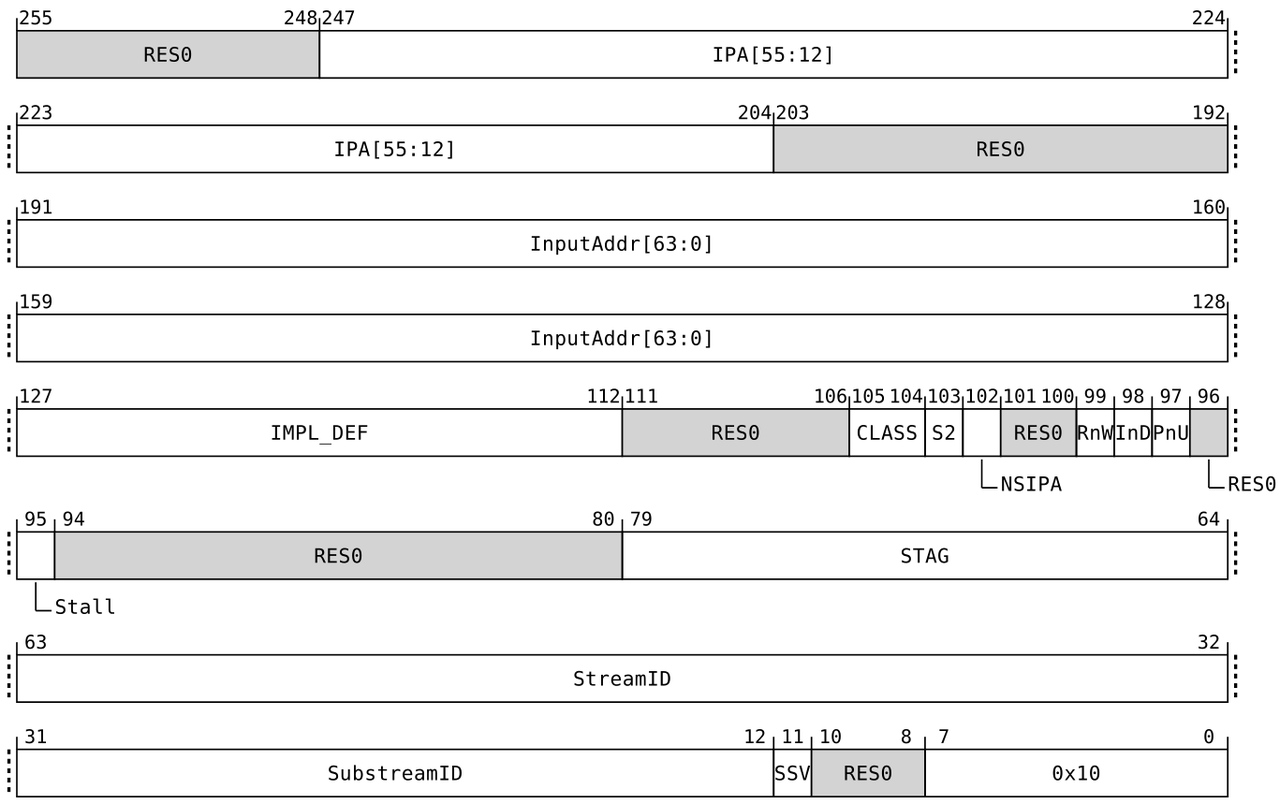 255 248 247 224
RES0 IPA[55:12]

223 204 203 192
IPA[55:12] RES0

191 160
InputAddr[63:0]

159 128
InputAddr[63:0]

127 112 111 106 105 104 103 102 101 100 99 98 97 96
IMPL_DEF RES0 CLASS S2 RES0 RnW InD PnU
NSIPA
RES0

95 94 80 79 64
RES0 STAG
Stall

63 32
StreamID

31 12 11 10 8 7 0
SubstreamID SSV RES0 0x10